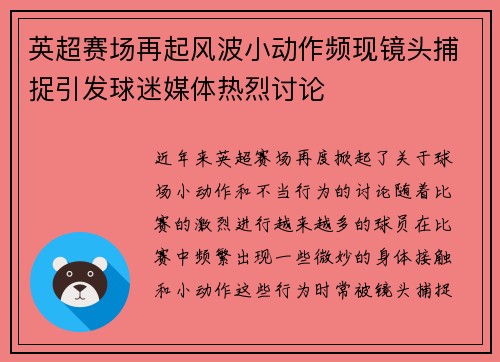 英超赛场再起风波小动作频现镜头捕捉引发球迷媒体热烈讨论

近年来英超赛场再度掀起了关于球场小动作和不当行为的讨论随着比赛的激烈进行越来越多的球员在比赛中频繁出现一些微妙的身体接触和小动作这些行为时常被镜头捕捉